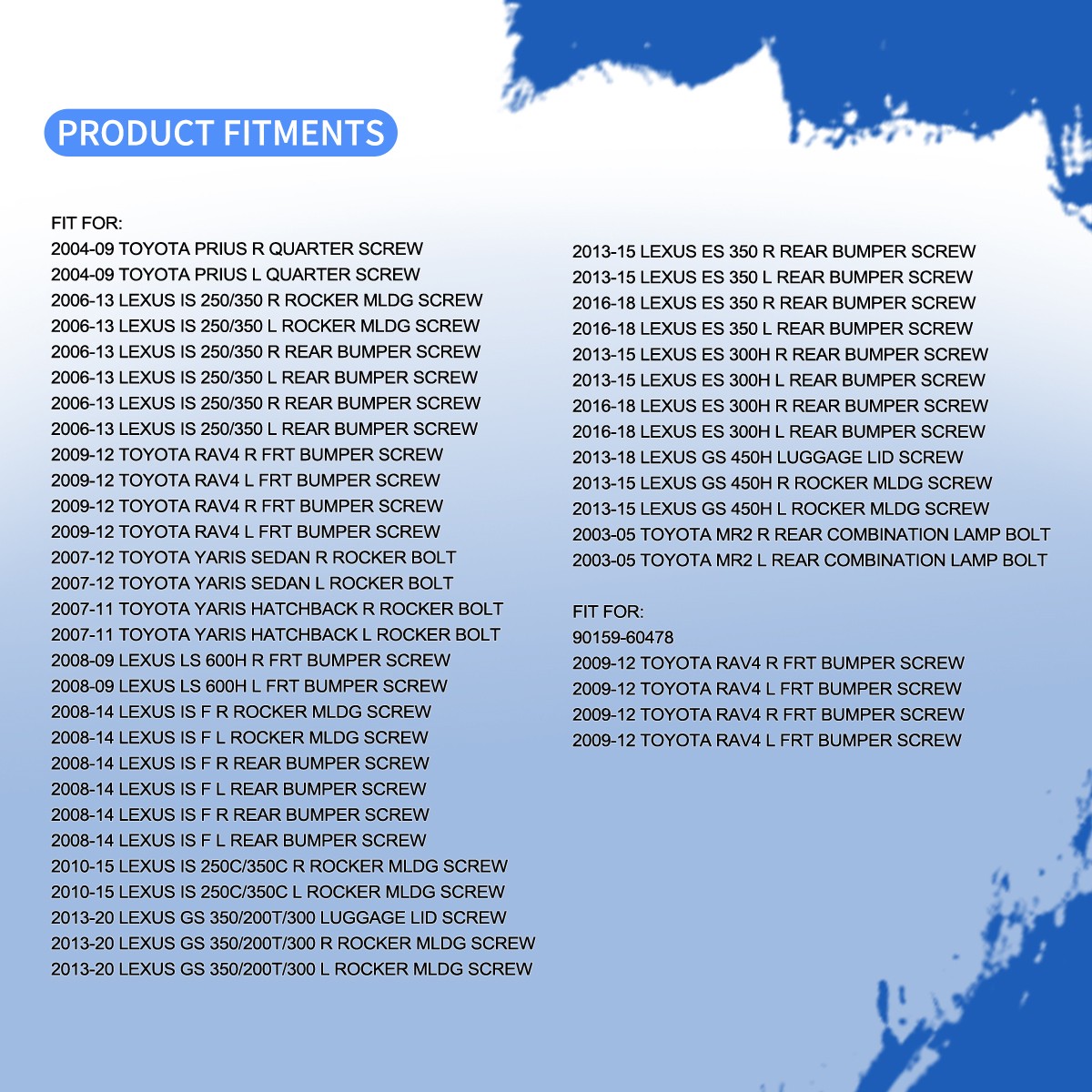 PRODUCT FITMENTS

FIT FOR:
2004-09 TOYOTA PRIUS R QUARTER SCREW
2004-09 TOYOTA PRIUS L QUARTER SCREW
2006-13 LEXUS IS 250/350 R ROCKER MLDG SCREW
2006-13 LEXUS IS 250/350 L ROCKER MLDG SCREW
2006-13 LEXUS IS 250/350 R REAR BUMPER SCREW
2006-13 LEXUS IS 250/350 L REAR BUMPER SCREW
2006-13 LEXUS IS 250/350 R REAR BUMPER SCREW
2006-13 LEXUS IS 250/350 L REAR BUMPER SCREW
2009-12 TOYOTA RAV4 R FRT BUMPER SCREW
2009-12 TOYOTA RAV4 L FRT BUMPER SCREW
2009-12 TOYOTA RAV4 R FRT BUMPER SCREW
2009-12 TOYOTA RAV4 L FRT BUMPER SCREW
2007-12 TOYOTA YARIS SEDAN R ROCKER BOLT
2007-12 TOYOTA YARIS SEDAN L ROCKER BOLT
2007-11 TOYOTA YARIS HATCHBACK R ROCKER BOLT
2007-11 TOYOTA YARIS HATCHBACK L ROCKER BOLT
2008-09 LEXUS LS 600H R FRT BUMPER SCREW
2008-09 LEXUS LS 600H L FRT BUMPER SCREW
2008-14 LEXUS IS F R ROCKER MLDG SCREW
2008-14 LEXUS IS F L ROCKER MLDG SCREW
2008-14 LEXUS IS F R REAR BUMPER SCREW
2008-14 LEXUS IS F L REAR BUMPER SCREW
2008-14 LEXUS IS F R REAR BUMPER SCREW
2008-14 LEXUS IS F L REAR BUMPER SCREW
2010-15 LEXUS IS 250C/350C R ROCKER MLDG SCREW
2010-15 LEXUS IS 250C/350C L ROCKER MLDG SCREW
2013-20 LEXUS GS 350/200T/300 LUGGAGE LID SCREW
2013-20 LEXUS GS 350/200T/300 R ROCKER MLDG SCREW
2013-20 LEXUS GS 350/200T/300 L ROCKER MLDG SCREW

2013-15 LEXUS ES 350 R REAR BUMPER SCREW
2013-15 LEXUS ES 350 L REAR BUMPER SCREW
2016-18 LEXUS ES 350 R REAR BUMPER SCREW
2016-18 LEXUS ES 350 L REAR BUMPER SCREW
2013-15 LEXUS ES 300H R REAR BUMPER SCREW
2013-15 LEXUS ES 300H L REAR BUMPER SCREW
2016-18 LEXUS ES 300H R REAR BUMPER SCREW
2016-18 LEXUS ES 300H L REAR BUMPER SCREW
2013-18 LEXUS GS 450H LUGGAGE LID SCREW
2013-15 LEXUS GS 450H R ROCKER MLDG SCREW
2013-15 LEXUS GS 450H L ROCKER MLDG SCREW
2003-05 TOYOTA MR2 R REAR COMBINATION LAMP BOLT
2003-05 TOYOTA MR2 L REAR COMBINATION LAMP BOLT

FIT FOR:
90159-60478
2009-12 TOYOTA RAV4 R FRT BUMPER SCREW
2009-12 TOYOTA RAV4 L FRT BUMPER SCREW
2009-12 TOYOTA RAV4 R FRT BUMPER SCREW
2009-12 TOYOTA RAV4 L FRT BUMPER SCREW